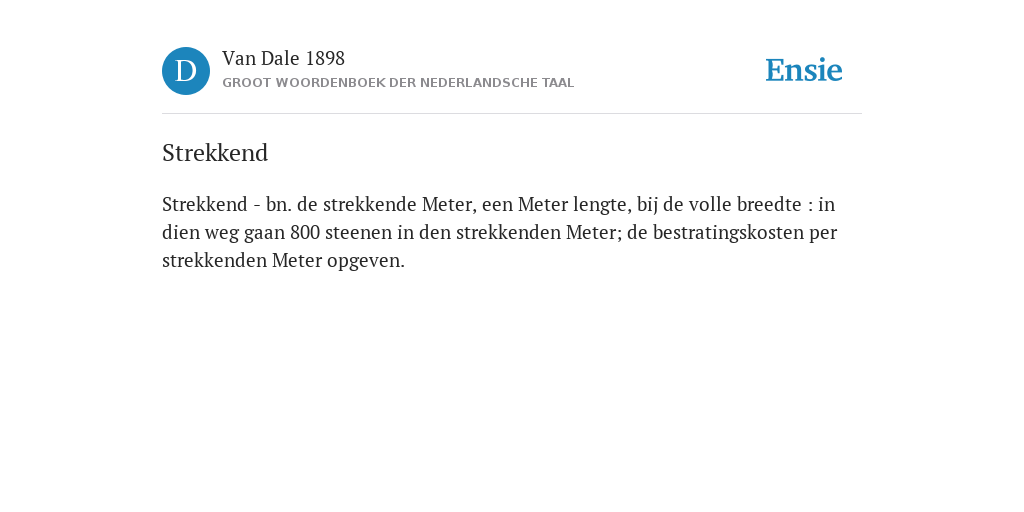 D

Van Dale 1898

GROOT WOORDENBOEK DER NEDERLANDSCHE TAAL

Ensie

Strekkend

Strekkend - bn. de strekkende Meter, een Meter lengte, bij de volle breedte : in dien weg gaan 800 steenen in den strekkenden Meter; de bestratingskosten per strekkenden Meter opgeven.